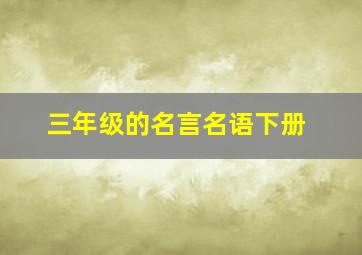 三年级的名言名语下册